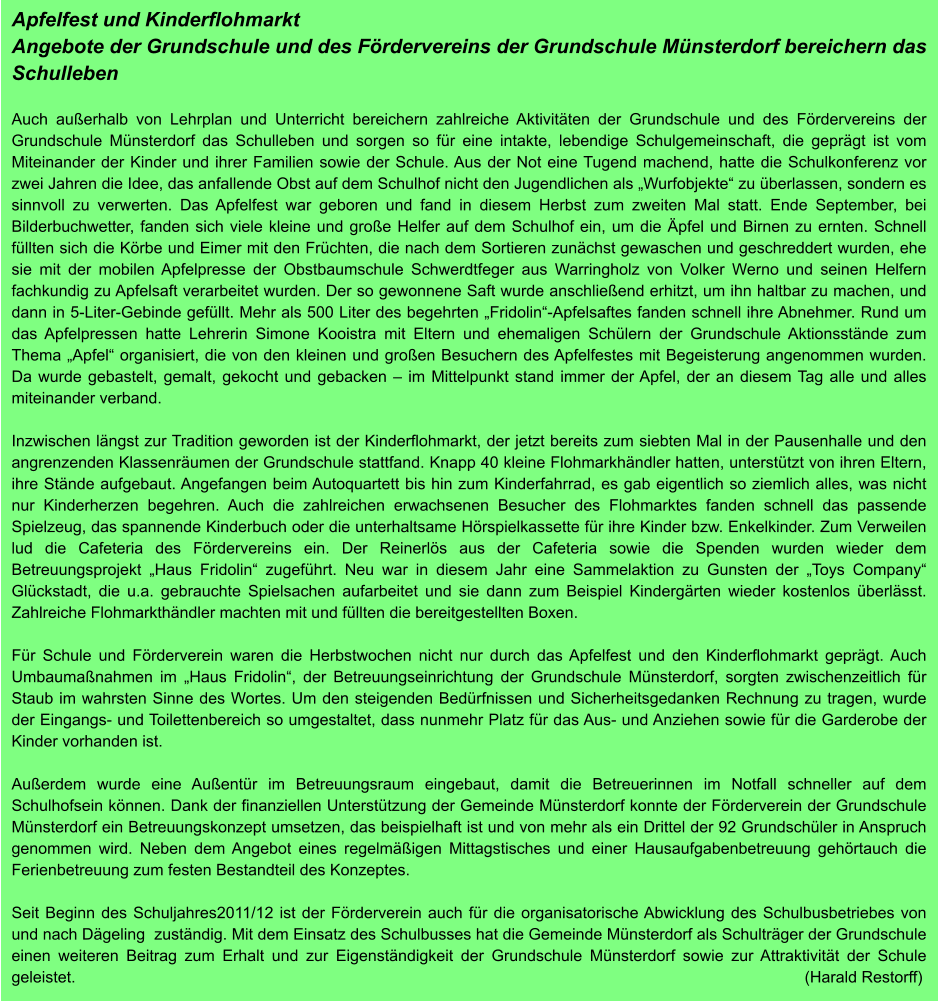 Apfelfest und Kinderflohmarkt
Angebote der Grundschule und des Fördervereins der Grundschule Münsterdorf bereichern das Schulleben

Auch außerhalb von Lehrplan und Unterricht bereichern zahlreiche Aktivitäten der Grundschule und des Fördervereins der Grundschule Münsterdorf das Schulleben und sorgen so für eine intakte, lebendige Schulgemeinschaft, die geprägt ist vom Miteinander der Kinder und ihrer Familien sowie der Schule. Aus der Not eine Tugend machend, hatte die Schulkonferenz vor zwei Jahren die Idee, das anfallende Obst auf dem Schulhof nicht den Jugendlichen als „Wurfobjekte“ zu überlassen, sondern es sinnvoll zu verwerten. Das Apfelfest war geboren und fand in diesem Herbst zum zweiten Mal statt. Ende September, bei Bilderbuchwetter, fanden sich viele kleine und große Helfer auf dem Schulhof ein, um die Äpfel und Birnen zu ernten. Schnell füllten sich die Körbe und Eimer mit den Früchten, die nach dem Sortieren zunächst gewaschen und geschreddert wurden, ehe sie mit der mobilen Apfelpresse der Obstbaumschule Schwerdtfeger aus Warringholz von Volker Werno und seinen Helfern fachkundig zu Apfelsaft verarbeitet wurden. Der so gewonnene Saft wurde anschließend erhitzt, um ihn haltbar zu machen, und dann in 5-Liter-Gebinde gefüllt. Mehr als 500 Liter des begehrten „Fridolin“-Apfelsaftes fanden schnell ihre Abnehmer. Rund um das Apfelpressen hatte Lehrerin Simone Kooistra mit Eltern und ehemaligen Schülern der Grundschule Aktionsstände zum Thema „Apfel“ organisiert, die von den kleinen und großen Besuchern des Apfelfestes mit Begeisterung angenommen wurden. Da wurde gebastelt, gemalt, gekocht und gebacken – im Mittelpunkt stand immer der Apfel, der an diesem Tag alle und alles miteinander verband.

Inzwischen längst zur Tradition geworden ist der Kinderflohmarkt, der jetzt bereits zum siebten Mal in der Pausenhalle und den angrenzenden Klassenräumen der Grundschule stattfand. Knapp 40 kleine Flohmarkhändler hatten, unterstützt von ihren Eltern, ihre Stände aufgebaut. Angefangen beim Autoquartett bis hin zum Kinderfahrrad, es gab eigentlich so ziemlich alles, was nicht nur Kinderherzen begehren. Auch die zahlreichen erwachsenen Besucher des Flohmarktes fanden schnell das passende Spielzeug, das spannende Kinderbuch oder die unterhaltsame Hörspielkassette für ihre Kinder bzw. Enkelkinder. Zum Verweilen lud die Cafeteria des Fördervereins ein. Der Reinerlös aus der Cafeteria sowie die Spenden wurden wieder dem Betreuungsprojekt „Haus Fridolin“ zugeführt. Neu war in diesem Jahr eine Sammelaktion zu Gunsten der „Toys Company“ Glückstadt, die u.a. gebrauchte Spielsachen aufarbeitet und sie dann zum Beispiel Kindergärten wieder kostenlos überlässt. Zahlreiche Flohmarkthändler machten mit und füllten die bereitgestellten Boxen.

Für Schule und Förderverein waren die Herbstwochen nicht nur durch das Apfelfest und den Kinderflohmarkt geprägt. Auch Umbaumaßnahmen im „Haus Fridolin“, der Betreuungseinrichtung der Grundschule Münsterdorf, sorgten zwischenzeitlich für Staub im wahrsten Sinne des Wortes. Um den steigenden Bedürfnissen und Sicherheitsgedanken Rechnung zu tragen, wurde der Eingangs- und Toilettenbereich so umgestaltet, dass nunmehr Platz für das Aus- und Anziehen sowie für die Garderobe der Kinder vorhanden ist.

Außerdem wurde eine Außentür im Betreuungsraum eingebaut, damit die Betreuerinnen im Notfall schneller auf dem Schulhofsein können. Dank der finanziellen Unterstützung der Gemeinde Münsterdorf konnte der Förderverein der Grundschule Münsterdorf ein Betreuungskonzept umsetzen, das beispielhaft ist und von mehr als ein Drittel der 92 Grundschüler in Anspruch genommen wird. Neben dem Angebot eines regelmäßigen Mittagstisches und einer Hausaufgabenbetreuung gehörtauch die Ferienbetreuung zum festen Bestandteil des Konzeptes.

Seit Beginn des Schuljahres2011/12 ist der Förderverein auch für die organisatorische Abwicklung des Schulbusbetriebes von und nach Dägeling zuständig. Mit dem Einsatz des Schulbusses hat die Gemeinde Münsterdorf als Schulträger der Grundschule einen weiteren Beitrag zum Erhalt und zur Eigenständigkeit der Grundschule Münsterdorf sowie zur Attraktivität der Schule geleistet. (Harald Restorff)